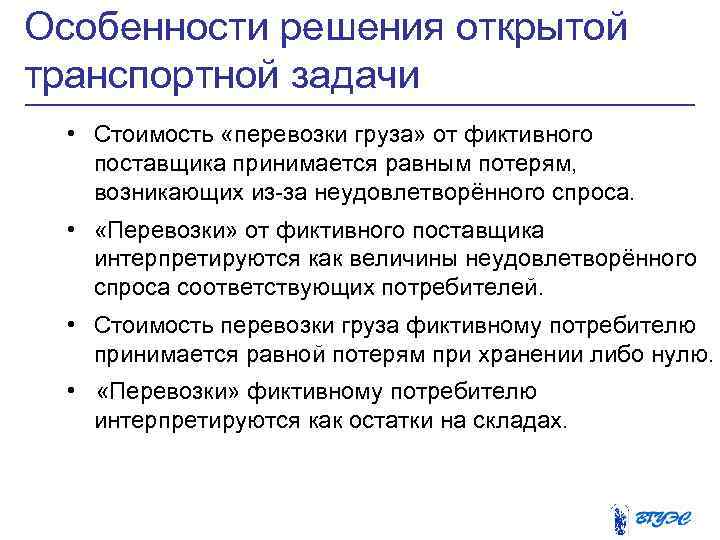 Особенности решения открытой транспортной задачи

• Стоимость «перевозки груза» от фиктивного поставщика принимается равным потерям, возникающих из-за неудовлетворённого спроса.

• «Перевозки» от фиктивного поставщика интерпретируются как величины неудовлетворённого спроса соответствующих потребителей.

• Стоимость перевозки груза фиктивному потребителю принимается равной потерям при хранении либо нулю.

• «Перевозки» фиктивному потребителю интерпретируются как остатки на складах.

ВГУЭС